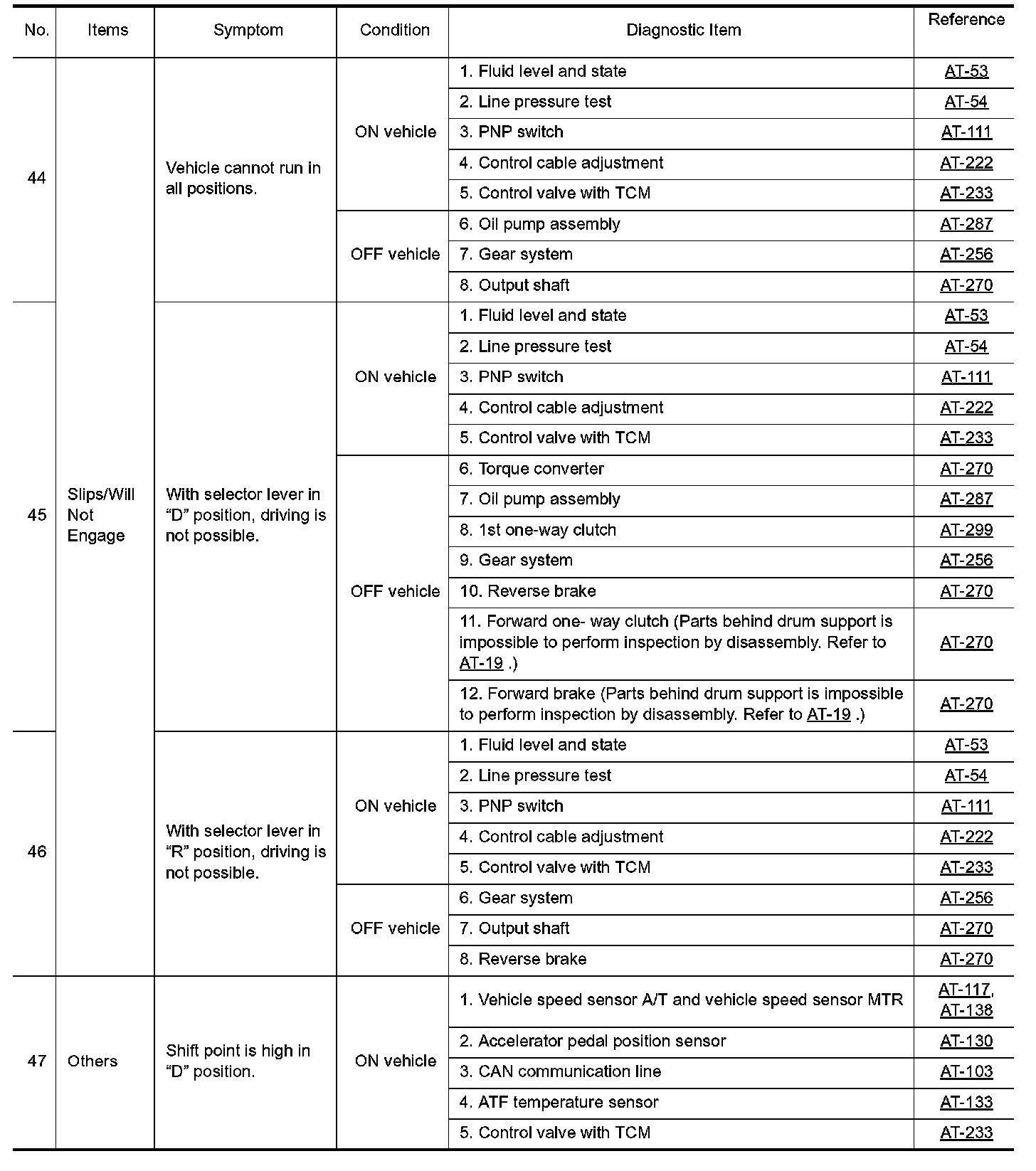 | No. | Items | Symptom | Condition | Diagnostic Item | Reference |
|---|---|---|---|---|---|
| 44 | Slips/Will Not Engage | Vehicle cannot run in all positions. | ON vehicle | 1. Fluid level and state | AT-53 |
| | | | | 2. Line pressure test | AT-54 |
| | | | | 3. PNP switch | AT-111 |
| | | | | 4. Control cable adjustment | AT-222 |
| | | | | 5. Control valve with TCM | AT-233 |
| | | | OFF vehicle | 6. Oil pump assembly | AT-287 |
| | | | | 7. Gear system | AT-256 |
| | | | | 8. Output shaft | AT-270 |
| 45 | | With selector lever in “D” position, driving is not possible. | ON vehicle | 1. Fluid level and state | AT-53 |
| | | | | 2. Line pressure test | AT-54 |
| | | | | 3. PNP switch | AT-111 |
| | | | | 4. Control cable adjustment | AT-222 |
| | | | | 5. Control valve with TCM | AT-233 |
| | | | OFF vehicle | 6. Torque converter | AT-270 |
| | | | | 7. Oil pump assembly | AT-287 |
| | | | | 8. 1st one-way clutch | AT-299 |
| | | | | 9. Gear system | AT-256 |
| | | | | 10. Reverse brake | AT-270 |
| | | | | 11. Forward one- way clutch (Parts behind drum support is impossible to perform inspection by disassembly. Refer to AT-19 .) | AT-270 |
| | | | | 12. Forward brake (Parts behind drum support is impossible to perform inspection by disassembly. Refer to AT-19 .) | AT-270 |
| 46 | | With selector lever in “R” position, driving is not possible. | ON vehicle | 1. Fluid level and state | AT-53 |
| | | | | 2. Line pressure test | AT-54 |
| | | | | 3. PNP switch | AT-111 |
| | | | | 4. Control cable adjustment | AT-222 |
| | | | | 5. Control valve with TCM | AT-233 |
| | | | OFF vehicle | 6. Gear system | AT-256 |
| | | | | 7. Output shaft | AT-270 |
| | | | | 8. Reverse brake | AT-270 |
| 47 | Others | Shift point is high in “D” position. | ON vehicle | 1. Vehicle speed sensor A/T and vehicle speed sensor MTR | AT-117, AT-138 |
| | | | | 2. Accelerator pedal position sensor | AT-130 |
| | | | | 3. CAN communication line | AT-103 |
| | | | | 4. ATF temperature sensor | AT-133 |
| | | | | 5. Control valve with TCM | AT-233 |